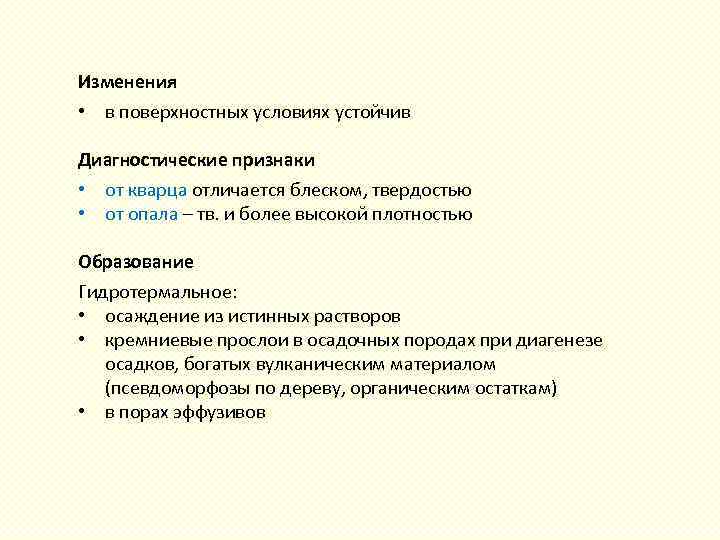 Изменения

• в поверхностных условиях устойчив

Диагностические признаки

• от кварца отличается блеском, твердостью
• от опала – тв. и более высокой плотностью

Образование

Гидротермальное:
• осаждение из истинных растворов
• кремниевые прослои в осадочных породах при диагенезе осадков, богатых вулканическим материалом (псевдоморфозы по дереву, органическим остаткам)
• в порах эффузивов